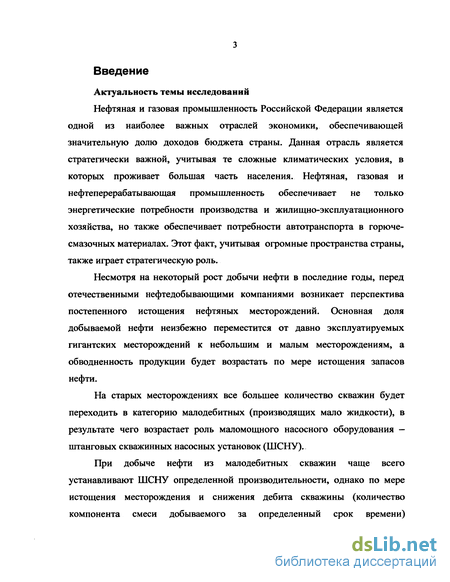 3

Введение

Актуальность темы исследований

Нефтяная и газовая промышленность Российской Федерации является одной из наиболее важных отраслей экономики, обеспечивающей значительную долю доходов бюджета страны. Данная отрасль является стратегически важной, учитывая те сложные климатических условия, в которых проживает большая часть населения. Нефтяная, газовая и нефтеперерабатывающая промышленность обеспечивает не только энергетические потребности производства и жилищно-эксплуатационного хозяйства, но также обеспечивает потребности автотранспорта в горюче-смазочных материалах. Этот факт, учитывая огромные пространства страны, также играет стратегическую роль.

Несмотря на некоторый рост добычи нефти в последние годы, перед отечественными нефтедобывающими компаниями возникает перспектива постепенного истощения нефтяных месторождений. Основная доля добываемой нефти неизбежно переместится от давно эксплуатируемых гигантских месторождений к небольшим и малым месторождениям, а обводненность продукции будет возрастать по мере истощения запасов нефти.

На старых месторождениях все большее количество скважин будет переходить в категорию малодебитных (производящих мало жидкости), в результате чего возрастает роль маломощного насосного оборудования – штанговых скважинных насосных установок (ШСНУ).

При добыче нефти из малодебитных скважин чаще всего устанавливают ШСНУ определенной производительности, однако по мере истощения месторождения и снижения дебита скважины (количество компонента смеси добываемого за определенный срок времени)

dsLib.net
библиотека диссертаций